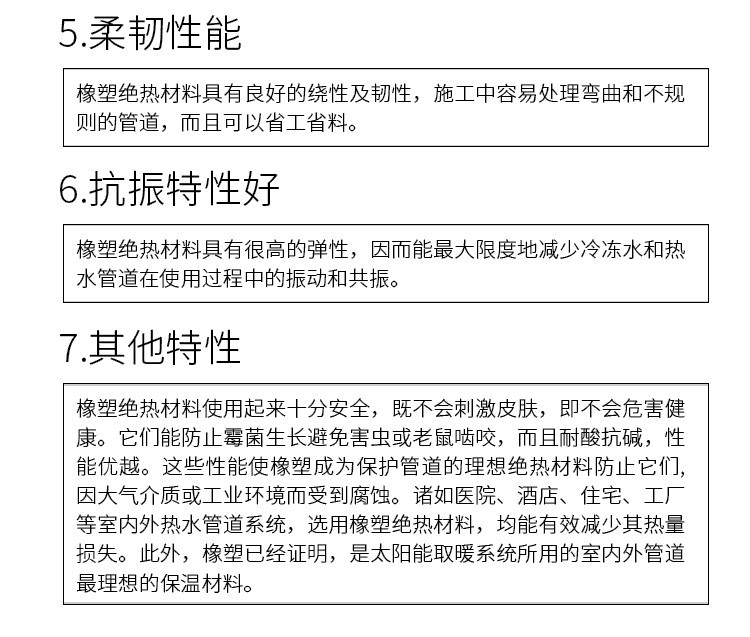 5.柔韧性能

橡塑绝热材料具有良好的绕性及韧性，施工中容易处理弯曲和不规则的管道，而且可以省工省料。

6.抗振特性好

橡塑绝热材料具有很高的弹性，因而能最大限度地减少冷冻水和热水管道在使用过程中的振动和共振。

7.其他特性

橡塑绝热材料使用起来十分安全，既不会刺激皮肤，即不会危害健康。它们能防止霉菌生长避免害虫或老鼠啮咬，而且耐酸抗碱，性能优越。这些性能使橡塑成为保护管道的理想绝热材料防止它们,因大气介质或工业环境而受到腐蚀。诸如医院、酒店、住宅、工厂等室内外热水管道系统，选用橡塑绝热材料，均能有效减少其热量损失。此外，橡塑已经证明，是太阳能取暖系统所用的室内外管道最理想的保温材料。